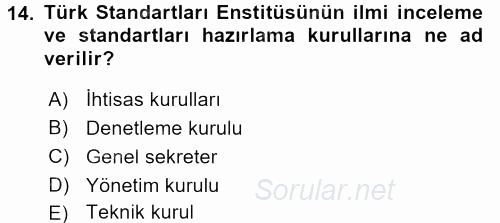 14. Türk Standartları Enstitüsünün ilmi inceleme ve standartları hazırlama kurullarına ne ad verilir?

A) İhtisas kurulları
B) Denetleme kurulu
C) Genel sekreter
D) Yönetim kurulu
E) Teknik kurul

Sorular.net